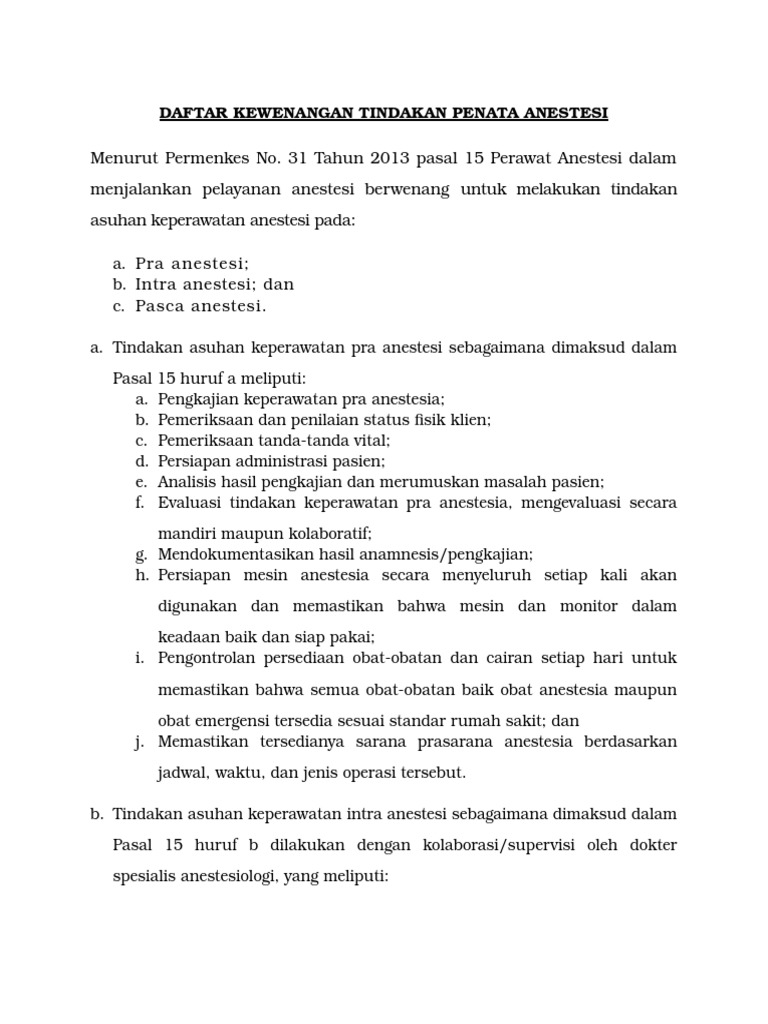 DAFTAR KEWENANGAN TINDAKAN PENATA ANESTESI

Menurut Permenkes No. 31 Tahun 2013 pasal 15 Perawat Anestesi dalam menjalankan pelayanan anestesi berwenang untuk melakukan tindakan asuhan keperawatan anestesi pada:

a. Pra anestesi;
b. Intra anestesi; dan
c. Pasca anestesi.

a. Tindakan asuhan keperawatan pra anestesi sebagaimana dimaksud dalam Pasal 15 huruf a meliputi:
a. Pengkajian keperawatan pra anestesia;
b. Pemeriksaan dan penilaian status fisik klien;
c. Pemeriksaan tanda-tanda vital;
d. Persiapan administrasi pasien;
e. Analisis hasil pengkajian dan merumuskan masalah pasien;
f. Evaluasi tindakan keperawatan pra anestesia, mengevaluasi secara mandiri maupun kolaboratif;
g. Mendokumentasikan hasil anamnesis/pengkajian;
h. Persiapan mesin anestesia secara menyeluruh setiap kali akan digunakan dan memastikan bahwa mesin dan monitor dalam keadaan baik dan siap pakai;
i. Pengontrolan persediaan obat-obatan dan cairan setiap hari untuk memastikan bahwa semua obat-obatan baik obat anestesia maupun obat emergensi tersedia sesuai standar rumah sakit; dan
j. Memastikan tersedianya sarana prasarana anestesia berdasarkan jadwal, waktu, dan jenis operasi tersebut.

b. Tindakan asuhan keperawatan intra anestesi sebagaimana dimaksud dalam Pasal 15 huruf b dilakukan dengan kolaborasi/supervisi oleh dokter spesialis anestesiologi, yang meliputi: